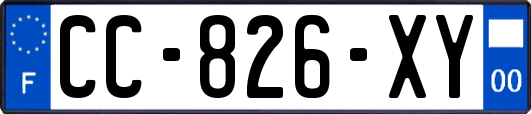 F
CC-826-XY
00